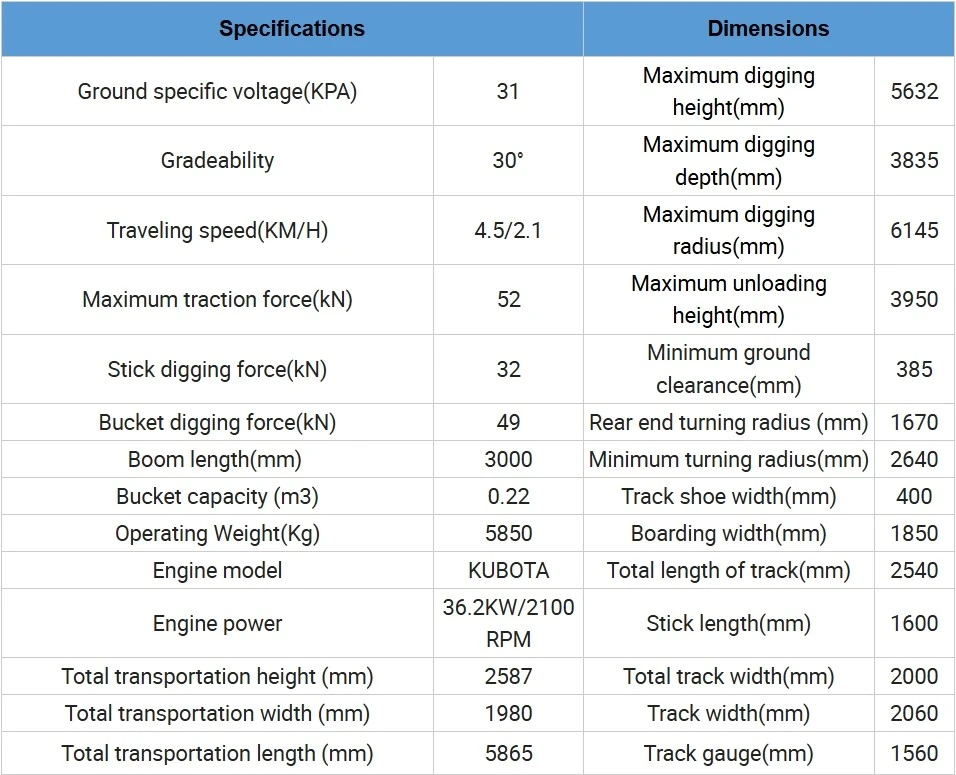 | Specifications | | Dimensions | |
|---|---|---|---|
| Ground specific voltage(KPA) | 31 | Maximum digging height(mm) | 5632 |
| Gradeability | 30° | Maximum digging depth(mm) | 3835 |
| Traveling speed(KM/H) | 4.5/2.1 | Maximum digging radius(mm) | 6145 |
| Maximum traction force(kN) | 52 | Maximum unloading height(mm) | 3950 |
| Stick digging force(kN) | 32 | Minimum ground clearance(mm) | 385 |
| Bucket digging force(kN) | 49 | Rear end turning radius (mm) | 1670 |
| Boom length(mm) | 3000 | Minimum turning radius(mm) | 2640 |
| Bucket capacity (m3) | 0.22 | Track shoe width(mm) | 400 |
| Operating Weight(Kg) | 5850 | Boarding width(mm) | 1850 |
| Engine model | KUBOTA | Total length of track(mm) | 2540 |
| Engine power | 36.2KW/2100 RPM | Stick length(mm) | 1600 |
| Total transportation height (mm) | 2587 | Total track width(mm) | 2000 |
| Total transportation width (mm) | 1980 | Track width(mm) | 2060 |
| Total transportation length (mm) | 5865 | Track gauge(mm) | 1560 |